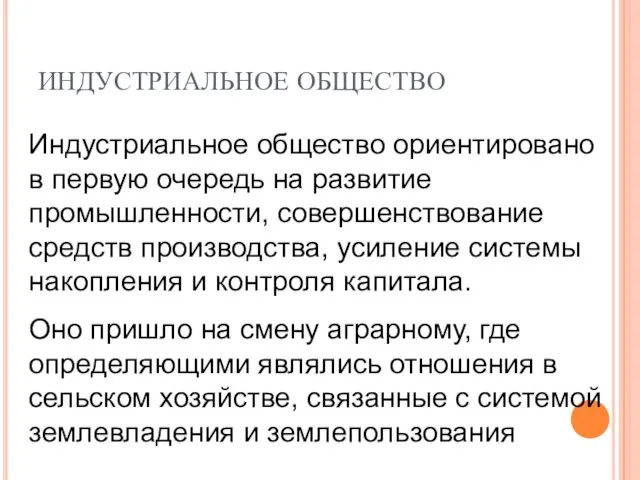 ИНДУСТРИАЛЬНОЕ ОБЩЕСТВО

Индустриальное общество ориентировано в первую очередь на развитие промышленности, совершенствование средств производства, усиление системы накопления и контроля капитала.

Оно пришло на смену аграрному, где определяющими являлись отношения в сельском хозяйстве, связанные с системой землевладения и землепользования